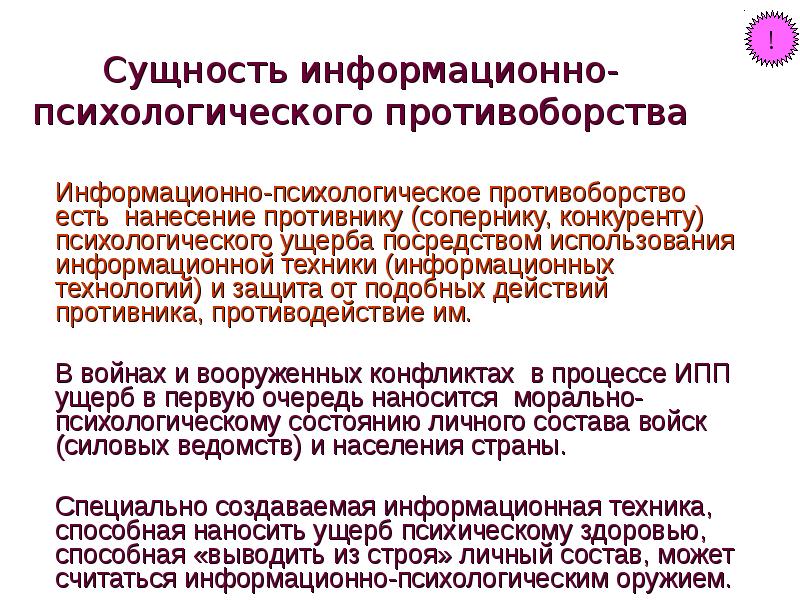 !

Сущность информационно-психологического противоборства

Информационно-психологическое противоборство есть нанесение противнику (сопернику, конкуренту) психологического ущерба посредством использования информационной техники (информационных технологий) и защита от подобных действий противника, противодействие им.

В войнах и вооруженных конфликтах в процессе ИПП ущерб в первую очередь наносится морально-психологическому состоянию личного состава войск (силовых ведомств) и населения страны.

Специально создаваемая информационная техника, способная наносить ущерб психическому здоровью, способная «выводить из строя» личный состав, может считаться информационно-психологическим оружием.